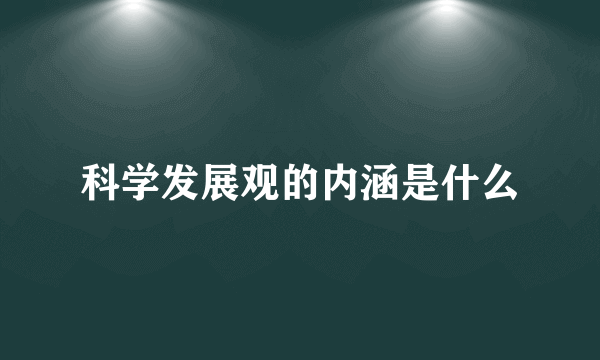 科学发展观的内涵是什么